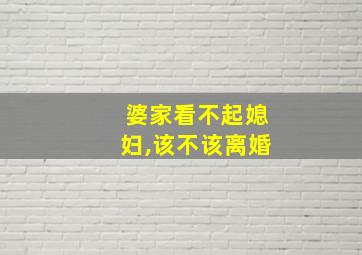 婆家看不起媳妇,该不该离婚